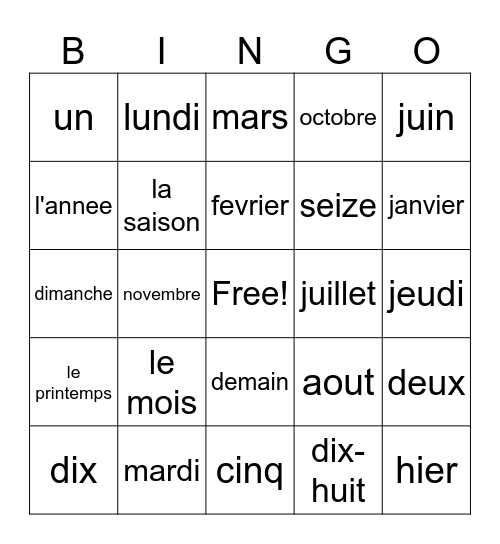 | B | I | N | G | O |
|---|---|---|---|---|
| un | lundi | mars | octobre | juin |
| l'annee | la saison | fevrier | seize | janvier |
| dimanche | novembre | Free! | juillet | jeudi |
| le printemps | le mois | demain | aout | deux |
| dix | mardi | cinq | dix-huit | hier |